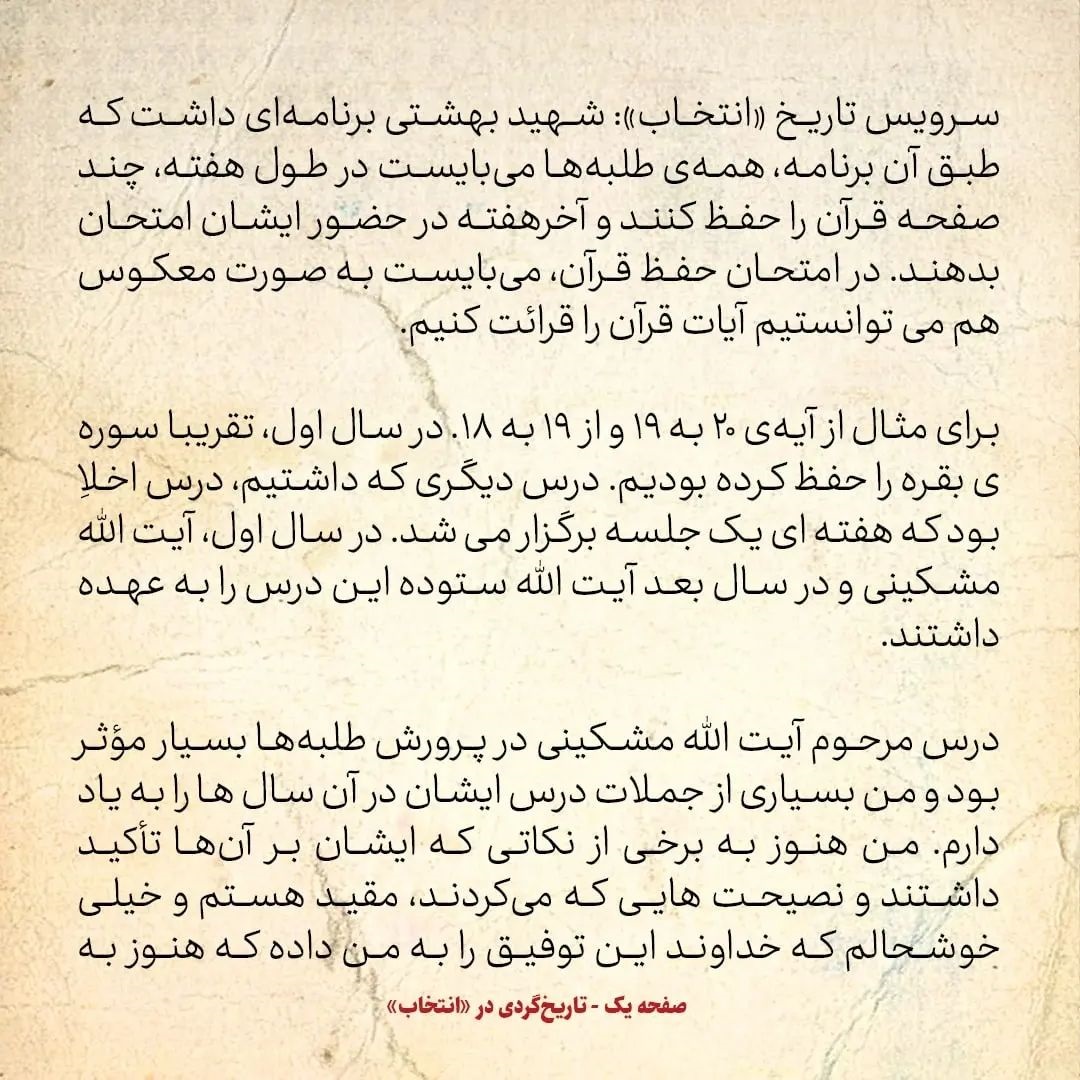 سرویس تاریخ «انتخاب»: شهید بهشتی برنامه‌ای داشت که طبق آن برنامه، همه‌ی طلبه‌ها می‌بایست در طول هفته، چند صفحه قرآن را حفظ کنند و آخرهفته در حضور ایشان امتحان بدهند. در امتحان حفظ قرآن، می‌بایست به صورت معکوس هم می توانستیم آیات قرآن را قرائت کنیم.

برای مثال از آیه‌ی ۲۰ به ۱۹ و از ۱۹ به ۱۸. در سال اول، تقریبا سوره ی بقره را حفظ کرده بودیم. درس دیگری که داشتیم، درس اخلاِ بود که هفته ای یک جلسه برگزار می شد. در سال اول، آیت الله مشکینی و در سال بعد آیت الله ستوده این درس را به عهده داشتند.

درس مرحوم آیت الله مشکینی در پرورش طلبه‌ها بسیار مؤثر بود و من بسیاری از جملات درس ایشان در آن سال ها را به یاد دارم. من هنوز به برخی از نکاتی که ایشان بر آن‌ها تأکید داشتند و نصیحت هایی که می‌کردند، مقید هستم و خیلی خوشحالم که خداوند این توفیق را به من داده که هنوز به

صفحه یک - تاریخ‌گردی در «انتخاب»